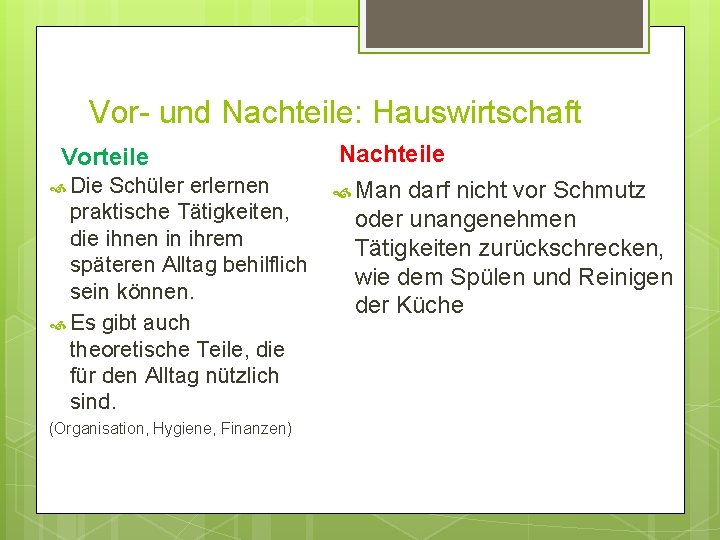 Vor- und Nachteile: Hauswirtschaft

Vorteile

Die Schüler erlernen praktische Tätigkeiten, die ihnen in ihrem späteren Alltag behilflich sein können.

Es gibt auch theoretische Teile, die für den Alltag nützlich sind.

(Organisation, Hygiene, Finanzen)

Nachteile

Man darf nicht vor Schmutz oder unangenehmen Tätigkeiten zurückschrecken, wie dem Spülen und Reinigen der Küche